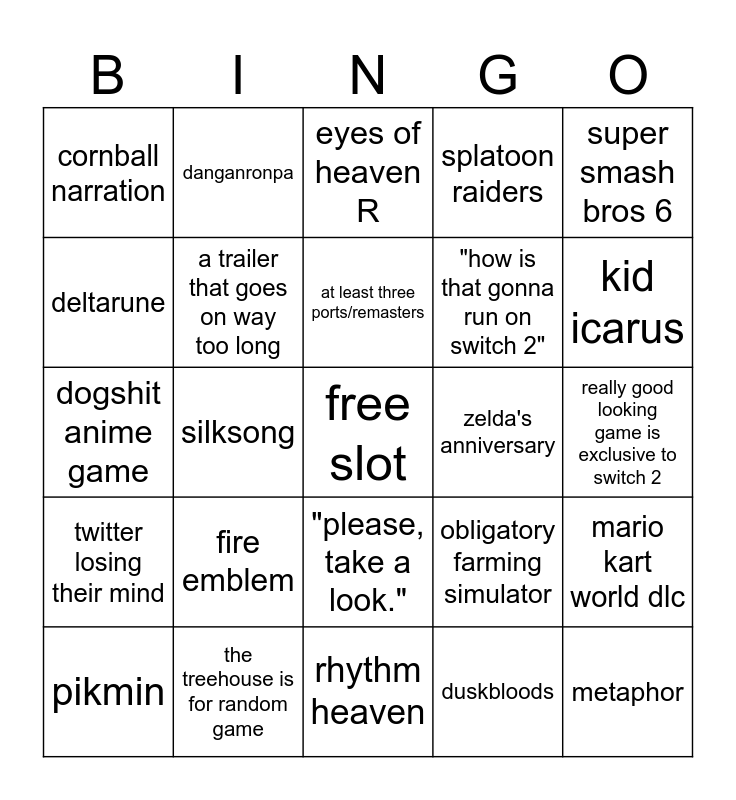 | B | I | N | G | O |
|---|---|---|---|---|
| cornball narration | danganronpa | eyes of heaven R | splatoon raiders | super smash bros 6 |
| deltarune | a trailer that goes on way too long | at least three ports/remasters | "how is that gonna run on switch 2" | kid icarus |
| dogshit anime game | silksong | free slot | zelda's anniversary | really good looking game is exclusive to switch 2 |
| twitter losing their mind | fire emblem | "please, take a look." | obligatory farming simulator | mario kart world dlc |
| pikmin | the treehouse is for random game | rhythm heaven | duskbloods | metaphor |